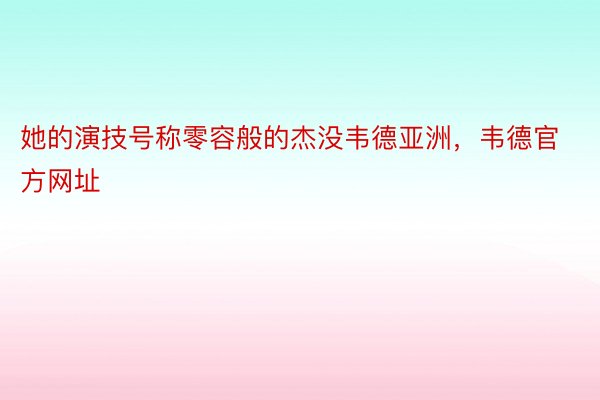 她的演技号称零容般的杰没韦德亚洲，韦德官方网址